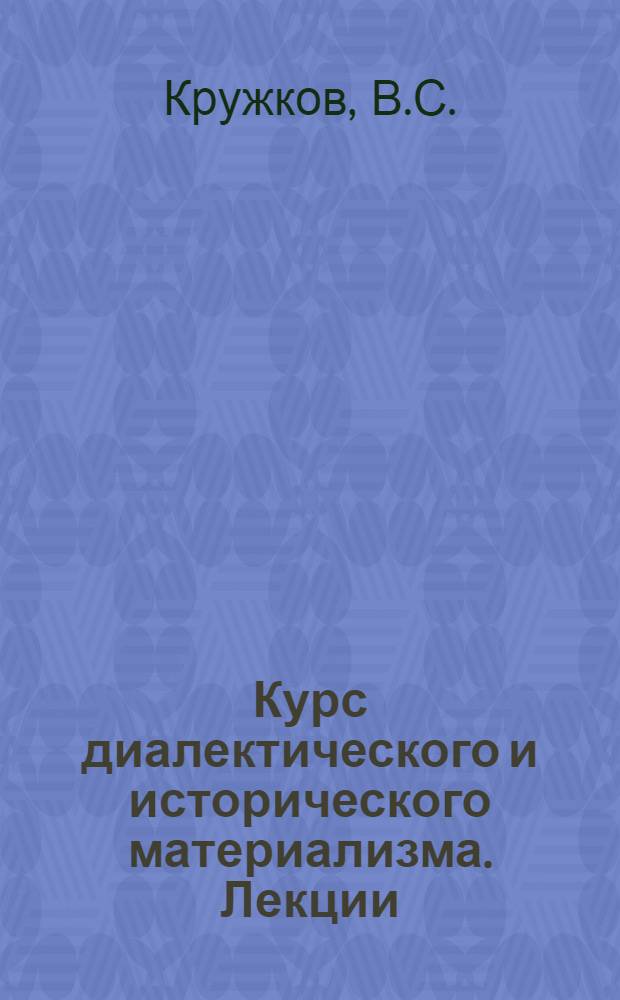 Кружков, В.С.

Курс диалектического и исторического материализма. Лекции